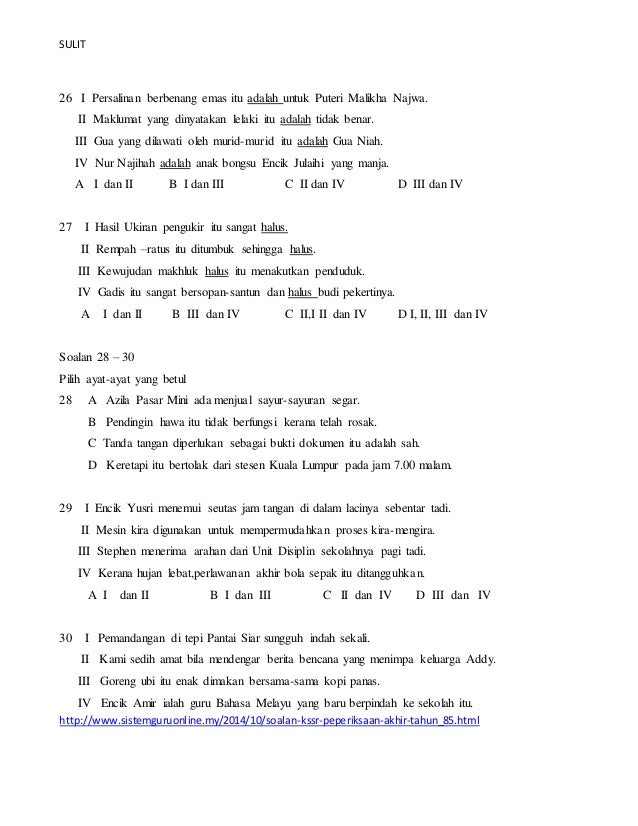 SULIT

26 I Persalinan berbenang emas itu adalah untuk Puteri Malikha Najwa.
II Maklumat yang dinyatakan lelaki itu adalah tidak benar.
III Gua yang dilawati oleh murid-murid itu adalah Gua Niah.
IV Nur Najihah adalah anak bongsu Encik Julaihi yang manja.
A I dan II B I dan III C II dan IV D III dan IV

27 I Hasil Ukiran pengukir itu sangat halus.
II Rempah –ratus itu ditumbuk sehingga halus.
III Kewujudan makhluk halus itu menakutkan penduduk.
IV Gadis itu sangat bersopan-santun dan halus budi pekertinya.
A I dan II B III dan IV C II,I II dan IV D I, II, III dan IV

Soalan 28 – 30
Pilih ayat-ayat yang betul
28 A Azila Pasar Mini ada menjual sayur-sayuran segar.
B Pendingin hawa itu tidak berfungsi kerana telah rosak.
C Tanda tangan diperlukan sebagai bukti dokumen itu adalah sah.
D Keretapi itu bertolak dari stesen Kuala Lumpur pada jam 7.00 malam.

29 I Encik Yusri menemui seutas jam tangan di dalam lacinya sebentar tadi.
II Mesin kira digunakan untuk mempermudahkan proses kira-mengira.
III Stephen menerima arahan dari Unit Disiplin sekolahnya pagi tadi.
IV Kerana hujan lebat,perlawanan akhir bola sepak itu ditangguhkan.
A I dan II B I dan III C II dan IV D III dan IV

30 I Pemandangan di tepi Pantai Siar sungguh indah sekali.
II Kami sedih amat bila mendengar berita bencana yang menimpa keluarga Addy.
III Goreng ubi itu enak dimakan bersama-sama kopi panas.
IV Encik Amir ialah guru Bahasa Melayu yang baru berpindah ke sekolah itu.
http://www.sistemguruonline.my/2014/10/soalan-kssr-peperiksaan-akhir-tahun_85.html